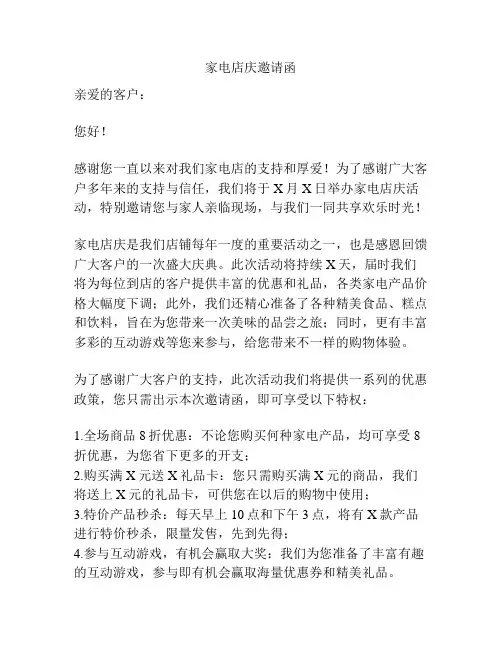 家电店庆邀请函

亲爱的客户：

您好！

感谢您一直以来对我们家电店的支持和厚爱！为了感谢广大客户多年来的支持与信任，我们将于 X 月 X 日举办家电店庆活动，特别邀请您与家人亲临现场，与我们一同共享欢乐时光！

家电店庆是我们店铺每年一度的重要活动之一，也是感恩回馈广大客户的一次盛大庆典。此次活动将持续 X 天，届时我们将为每位到店的客户提供丰富的优惠和礼品，各类家电产品价格大幅度下调；此外，我们还精心准备了各种精美食品、糕点和饮料，旨在为您带来一次美味的品尝之旅；同时，更有丰富多彩的互动游戏等您来参与，给您带来不一样的购物体验。

为了感谢广大客户的支持，此次活动我们将提供一系列的优惠政策，您只需出示本次邀请函，即可享受以下特权：

1.全场商品 8 折优惠：不论您购买何种家电产品，均可享受 8 折优惠，为您省下更多的开支；
2.购买满 X 元送 X 礼品卡：您只需购买满 X 元的商品，我们将送上 X 元的礼品卡，可供您在以后的购物中使用；
3.特价产品秒杀：每天早上 10 点和下午 3 点，将有 X 款产品进行特价秒杀，限量发售，先到先得；
4.参与互动游戏，有机会赢取大奖：我们为您准备了丰富有趣的互动游戏，参与即有机会赢取海量优惠券和精美礼品。